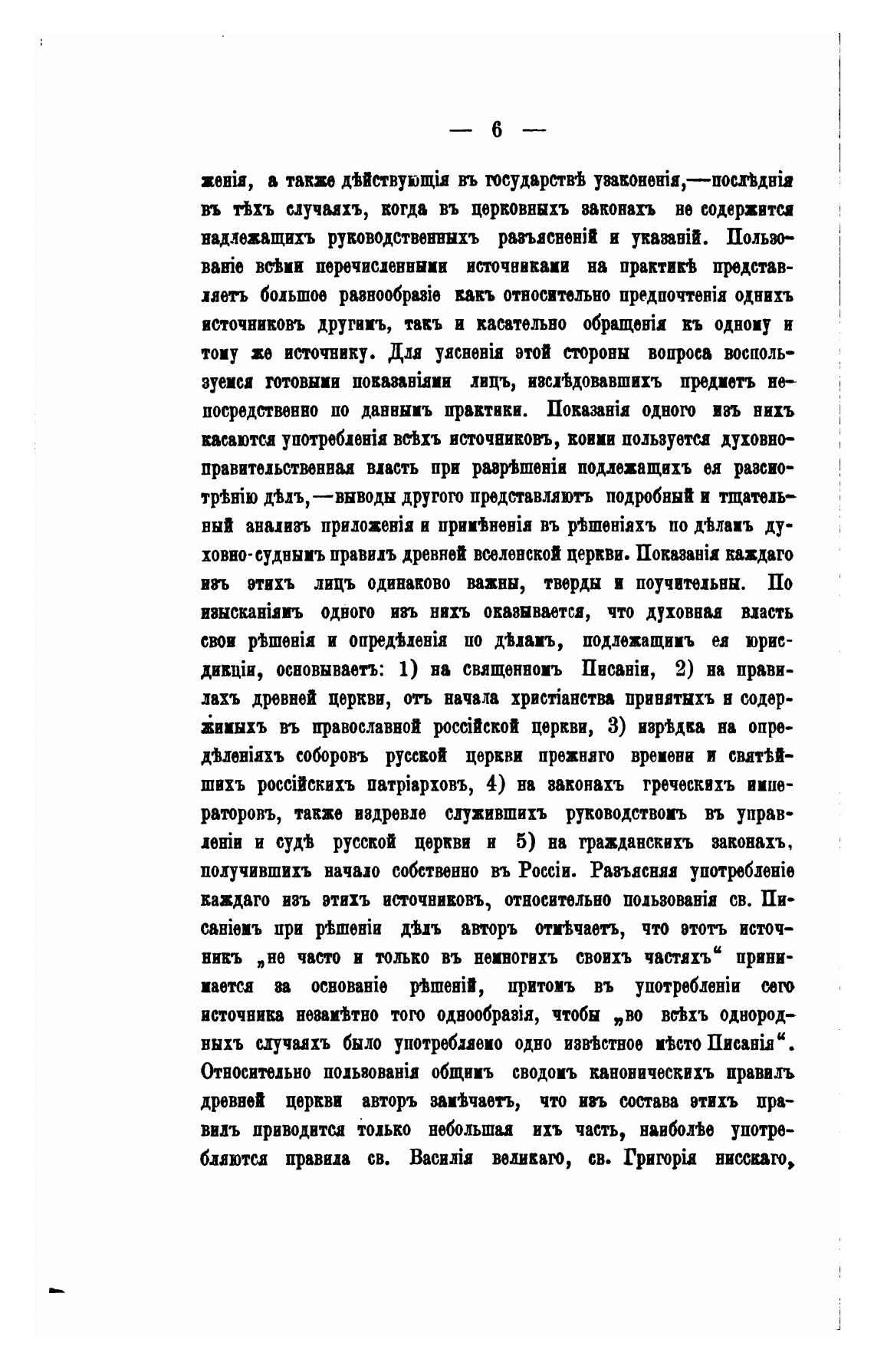 — 6 —

женія, а также дѣйствующія въ государствѣ узаконенія,—послѣднія въ тѣхъ случаяхъ, когда въ церковныхъ законахъ не содержится надлежащихъ руководственныхъ разъясненій и указаній. Пользованіе всѣми перечисленными источниками на практикѣ представляетъ большое разнообразіе какъ относительно предпочтенія однихъ источниковъ другимъ, такъ и касательно обращенія къ одному и тому же источнику. Для уясненія этой стороны вопроса воспользуемся готовыми показаніями лицъ, изслѣдовавшихъ предметъ непосредственно по даннымъ практики. Показанія одного изъ нихъ касаются употребленія всѣхъ источниковъ, коими пользуется духовно-правительственная власть при разрѣшеніи подлежащихъ ея разсмотрѣнію дѣлъ,—выводы другого представляютъ подробный и тщательный анализъ приложенія и примѣненія въ рѣшеніяхъ по дѣламъ духовно-суднымъ правилъ древней вселенской церкви. Показанія каждаго изъ этихъ лицъ одинаково важны, тверды и поучительны. По изысканіямъ одного изъ нихъ оказывается, что духовная власть свои рѣшенія и опредѣленія по дѣламъ, подлежащимъ ея юрисдикціи, основываетъ: 1) на священномъ Писаніи, 2) на правилахъ древней церкви, отъ начала христіанства принятыхъ и содержимыхъ въ православной россійской церкви, 3) изрѣдка на опредѣленіяхъ соборовъ русской церкви прежняго времени и святѣйшихъ россійскихъ патріарховъ, 4) на законахъ греческихъ императоровъ, также издревле служившихъ руководствомъ въ управленіи и судѣ русской церкви и 5) на гражданскихъ законахъ, получившихъ начало собственно въ Россіи. Разъясняя употребленіе каждаго изъ этихъ источниковъ, относительно пользованія св. Писаніемъ при рѣшеніи дѣлъ авторъ отмѣчаетъ, что этотъ источникъ „не часто и только въ немногихъ своихъ частяхъ“ принимается за основаніе рѣшеній, притомъ въ употребленіи сего источника незамѣтно того однообразія, чтобы „во всѣхъ однородныхъ случаяхъ было употребляемо одно извѣстное мѣсто Писанія“. Относительно пользованія общимъ сводомъ каноническихъ правилъ древней церкви авторъ замѣчаетъ, что изъ состава этихъ правилъ приводится только небольшая ихъ часть, наиболѣе употребляются правила св. Василія великаго, св. Григорія нисскаго,